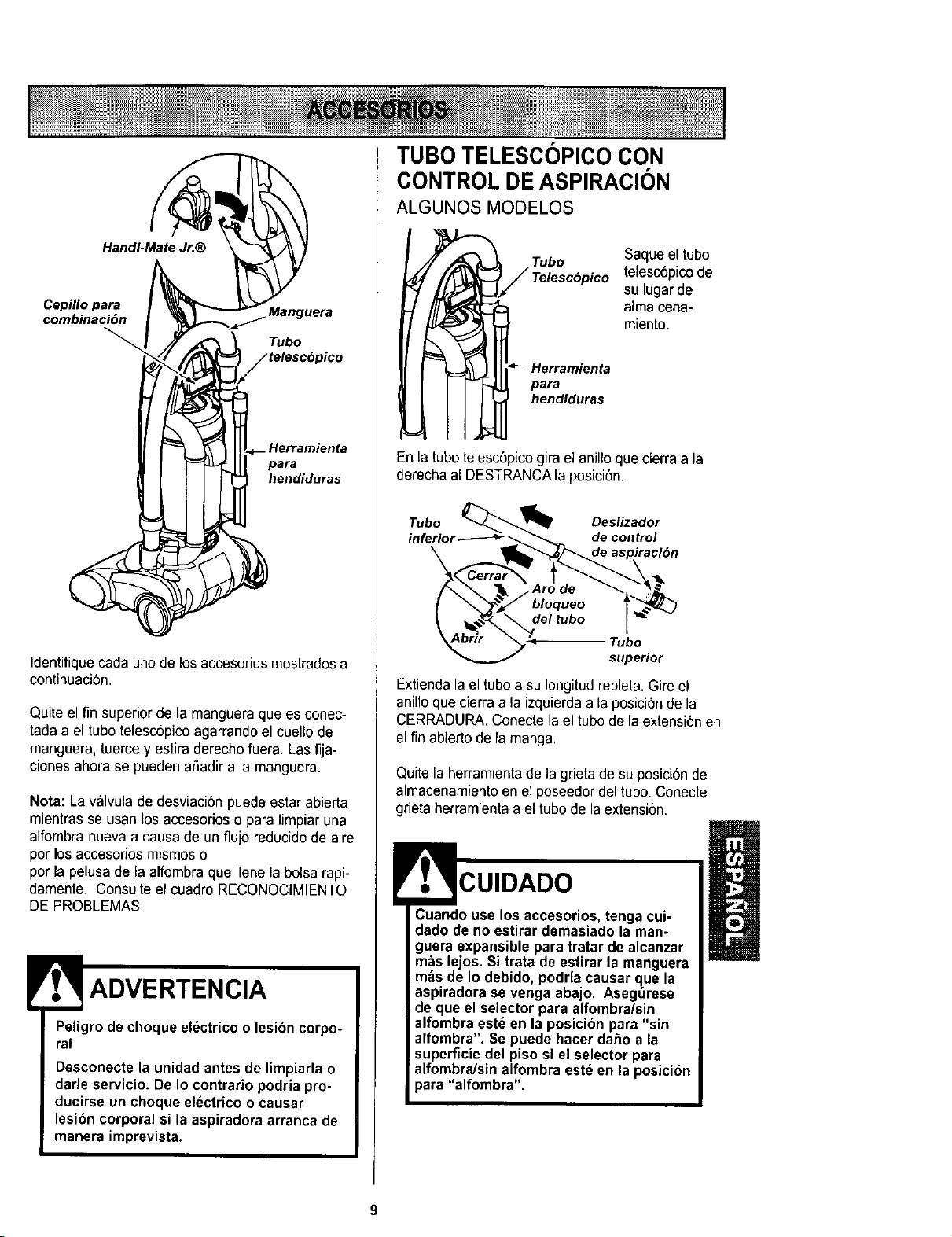 ACCESORIOS

Handi-Mate Jr.®

Cepillo para combinación

Manguera

Tubo telescópico

Herramienta para hendiduras

Identifique cada uno de los accesorios mostrados a continuación.

Quite el fin superior de la manguera que es conectada a el tubo telescópico agarrando el cuello de manguera, tuerce y estira derecho fuera. Las fijaciones ahora se pueden añadir a la manguera.

Nota: La válvula de desviación puede estar abierta mientras se usan los accesorios o para limpiar una alfombra nueva a causa de un flujo reducido de aire por los accesorios mismos o por la pelusa de la alfombra que llene la bolsa rapidamente. Consulte el cuadro RECONOCIMIENTO DE PROBLEMAS.

ADVERTENCIA

Peligro de choque eléctrico o lesión corporal

Desconecte la unidad antes de limpiarla o darle servicio. De lo contrario podría producirse un choque eléctrico o causar lesión corporal si la aspiradora arranca de manera imprevista.

TUBO TELESCÓPICO CON CONTROL DE ASPIRACIÓN

ALGUNOS MODELOS

Tubo Telescópico

Herramienta para hendiduras

Saque el tubo telescópico de su lugar de alma cenamiento.

En la tubo telescópico gira el anillo que cierra a la derecha al DESTRANCA la posición.

Tubo inferior

Deslizador de control de aspiración

Cerrar

Abrir

Aro de bloqueo del tubo

Tubo superior

Extienda la el tubo a su longitud repleta. Gire el anillo que cierra a la izquierda a la posición de la CERRADURA. Conecte la el tubo de la extensión en el fin abierto de la manga.

Quite la herramienta de la grieta de su posición de almacenamiento en el poseedor del tubo. Conecte grieta herramienta a el tubo de la extensión.

CUIDADO

Cuando use los accesorios, tenga cuidado de no estirar demasiado la manguera expansible para tratar de alcanzar más lejos. Si trata de estirar la manguera más de lo debido, podría causar que la aspiradora se venga abajo. Asegúrese de que el selector para alfombra/sin alfombra esté en la posición para "sin alfombra". Se puede hacer daño a la superficie del piso si el selector para alfombra/sin alfombra esté en la posición para "alfombra".

ESPAÑOL

9